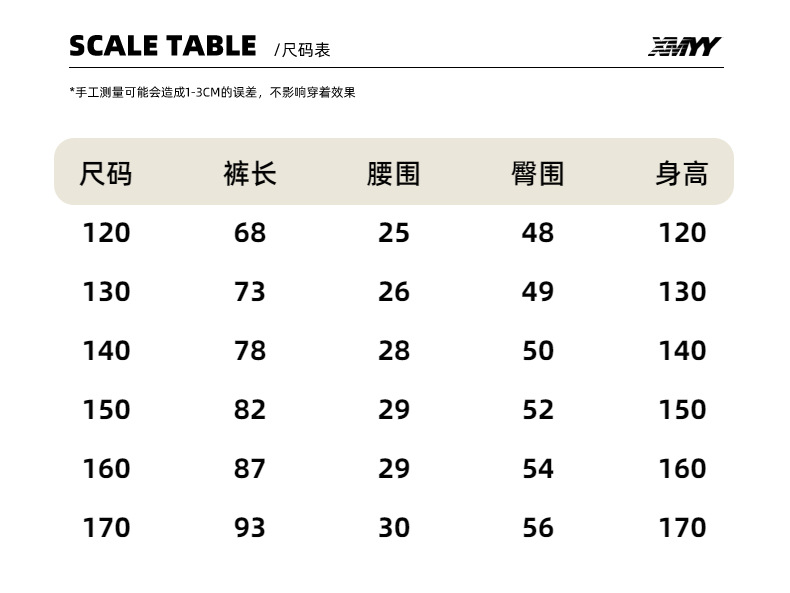 SCALE TABLE /尺码表

XMYY

*手工测量可能会造成1-3CM的误差，不影响穿着效果

| 尺码 | 裤长 | 腰围 | 臀围 | 身高 |
|---|---|---|---|---|
| 120 | 68 | 25 | 48 | 120 |
| 130 | 73 | 26 | 49 | 130 |
| 140 | 78 | 28 | 50 | 140 |
| 150 | 82 | 29 | 52 | 150 |
| 160 | 87 | 29 | 54 | 160 |
| 170 | 93 | 30 | 56 | 170 |